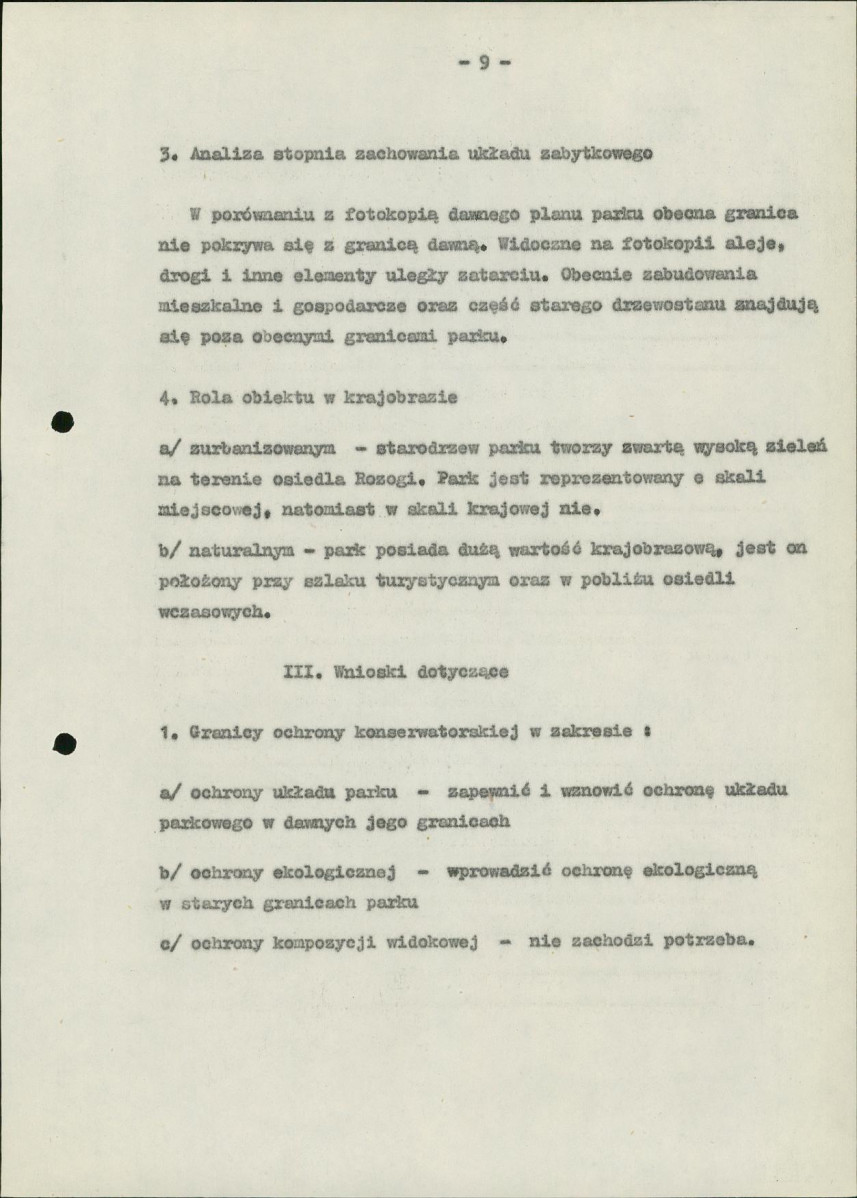 - 9 -

3. Analiza stopnia zachowania układu zabytkowego

W porównaniu z fotokopią dawnego planu parku obecna granica nie pokrywa się z granicą dawną. Widoczne na fotokopii aleje, drogi i inne elementy uległy zatarciu. Obecnie zabudowania mieszkalne i gospodarcze oraz część starego drzewostanu znajdują się poza obecnymi granicami parku.

4. Rola obiektu w krajobrazie

a/ zurbanizowanym - starodrzew parku tworzy zwartą wysoką zieleń na terenie osiedla Rozogi. Park jest reprezentowany e skali miejscowej, natomiast w skali krajowej nie.

b/ naturalnym - park posiada dużą wartość krajobrazową, jest on położony przy szlaku turystycznym oraz w pobliżu osiedli wczasowych.

III. Wnioski dotyczące

1. Granicy ochrony konserwatorskiej w zakresie :

a/ ochrony układu parku - zapewnić i wznowić ochronę układu parkowego w dawnych jego granicach

b/ ochrony ekologicznej - wprowadzić ochronę ekologiczną w starych granicach parku

c/ ochrony kompozycji widokowej - nie zachodzi potrzeba.